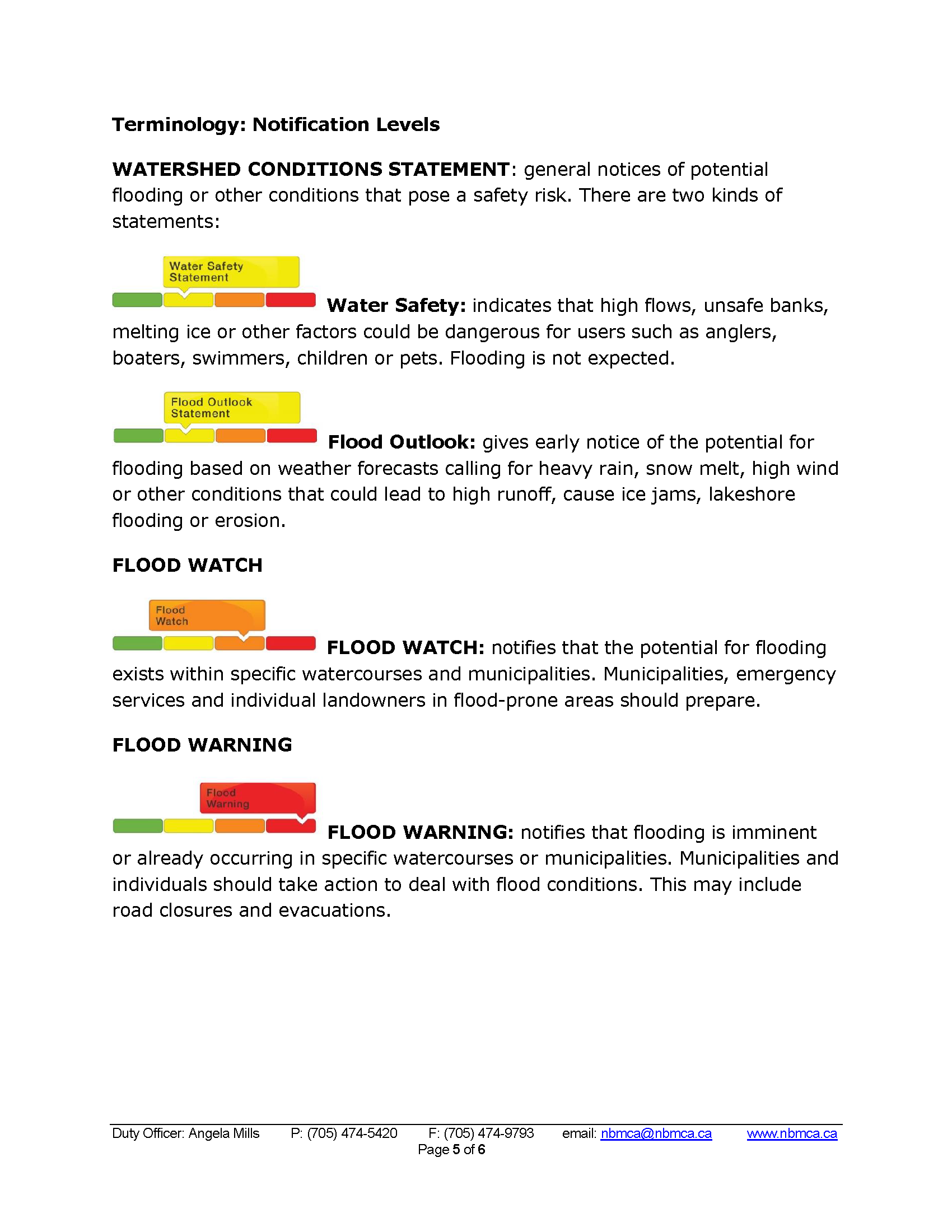 Terminology: Notification Levels

WATERSHED CONDITIONS STATEMENT: general notices of potential flooding or other conditions that pose a safety risk. There are two kinds of statements:

Water Safety Statement

Water Safety: indicates that high flows, unsafe banks, melting ice or other factors could be dangerous for users such as anglers, boaters, swimmers, children or pets. Flooding is not expected.

Flood Outlook Statement

Flood Outlook: gives early notice of the potential for flooding based on weather forecasts calling for heavy rain, snow melt, high wind or other conditions that could lead to high runoff, cause ice jams, lakeshore flooding or erosion.

FLOOD WATCH

Flood Watch

FLOOD WATCH: notifies that the potential for flooding exists within specific watercourses and municipalities. Municipalities, emergency services and individual landowners in flood-prone areas should prepare.

FLOOD WARNING

Flood Warning

FLOOD WARNING: notifies that flooding is imminent or already occurring in specific watercourses or municipalities. Municipalities and individuals should take action to deal with flood conditions. This may include road closures and evacuations.

Duty Officer: Angela Mills P: (705) 474-5420 F: (705) 474-9793 email: nbmca@nbmca.ca www.nbmca.ca
Page 5 of 6